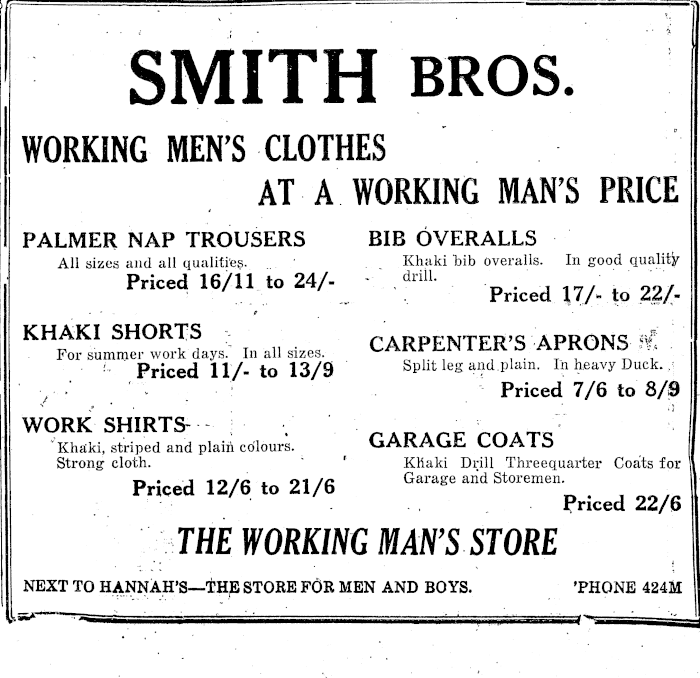 SMITH BROS.

WORKING MEN'S CLOTHES
AT A WORKING MAN'S PRICE

PALMER NAP TROUSERS
All sizes and all qualities.
Priced 16/11 to 24/-

KHAKI SHORTS
For summer work days. In all sizes.
Priced 11/- to 13/9

WORK SHIRTS
Khaki, striped and plain colours. Strong cloth.
Priced 12/6 to 21/6

BIB OVERALLS
Khaki bib overalls. In good quality drill.
Priced 17/- to 22/-

CARPENTER'S APRONS
Split leg and plain. In heavy Duck.
Priced 7/6 to 8/9

GARAGE COATS
Khaki Drill Threequarter Coats for Garage and Storemen.
Priced 22/6

THE WORKING MAN'S STORE

NEXT TO HANNAH'S—THE STORE FOR MEN AND BOYS.

'PHONE 424M